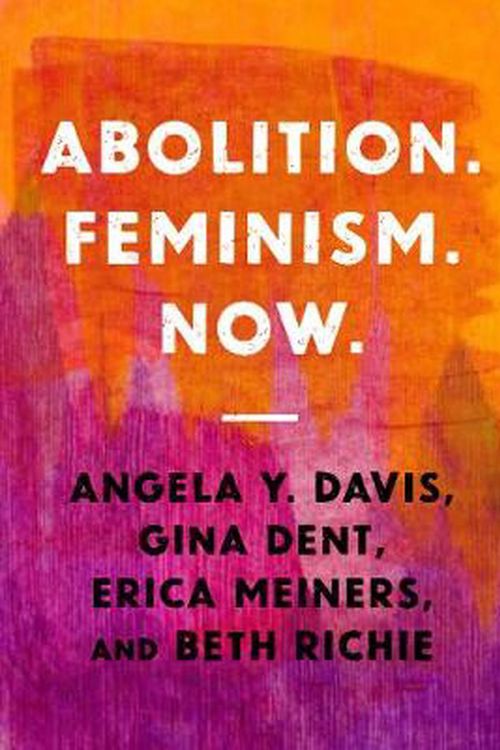 ABOLITION.
FEMINISM.
NOW.

ANGELA Y. DAVIS,
GINA DENT,
ERICA MEINERS,
AND BETH RICHIE